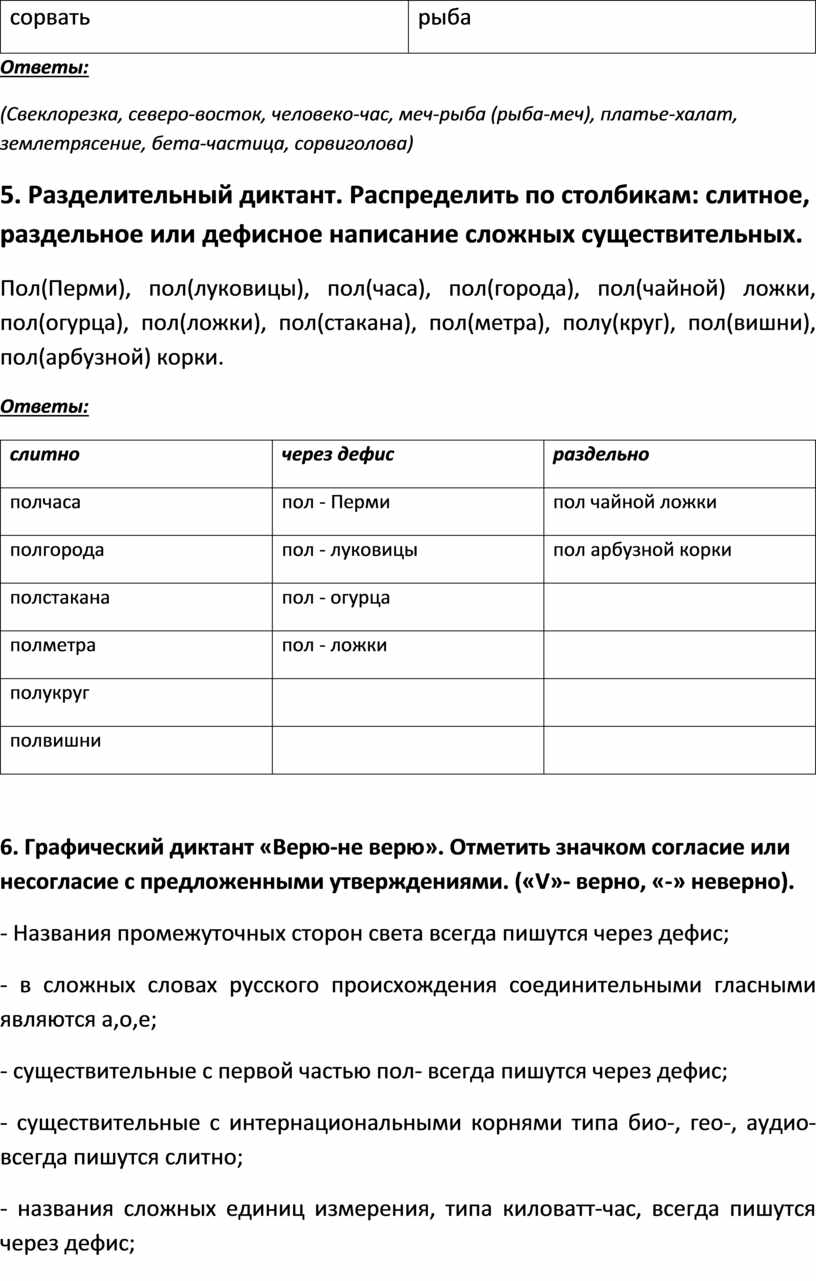 | сорвать | рыба |
|---|---|

Ответы:

(Свеклорезка, северо-восток, человеко-час, меч-рыба (рыба-меч), платье-халат, землетрясение, бета-частица, сорвиголова)

5. Разделительный диктант. Распределить по столбикам: слитное, раздельное или дефисное написание сложных существительных.

Пол(Перми), пол(луковицы), пол(часа), пол(города), пол(чайной) ложки, пол(огурца), пол(ложки), пол(стакана), пол(метра), полу(круг), пол(вишни), пол(арбузной) корки.

Ответы:

| слитно | через дефис | раздельно |
|---|---|---|
| полчаса | пол - Перми | пол чайной ложки |
| полгорода | пол - луковицы | пол арбузной корки |
| полстакана | пол - огурца | |
| полметра | пол - ложки | |
| полукруг | | |
| полвишни | | |

6. Графический диктант «Верю-не верю». Отметить значком согласие или несогласие с предложенными утверждениями. («V»- верно, «-» неверно).

- Названия промежуточных сторон света всегда пишутся через дефис;

- в сложных словах русского происхождения соединительными гласными являются а,о,е;

- существительные с первой частью пол- всегда пишутся через дефис;

- существительные с интернациональными корнями типа био-, гео-, аудио- всегда пишутся слитно;

- названия сложных единиц измерения, типа киловатт-час, всегда пишутся через дефис;